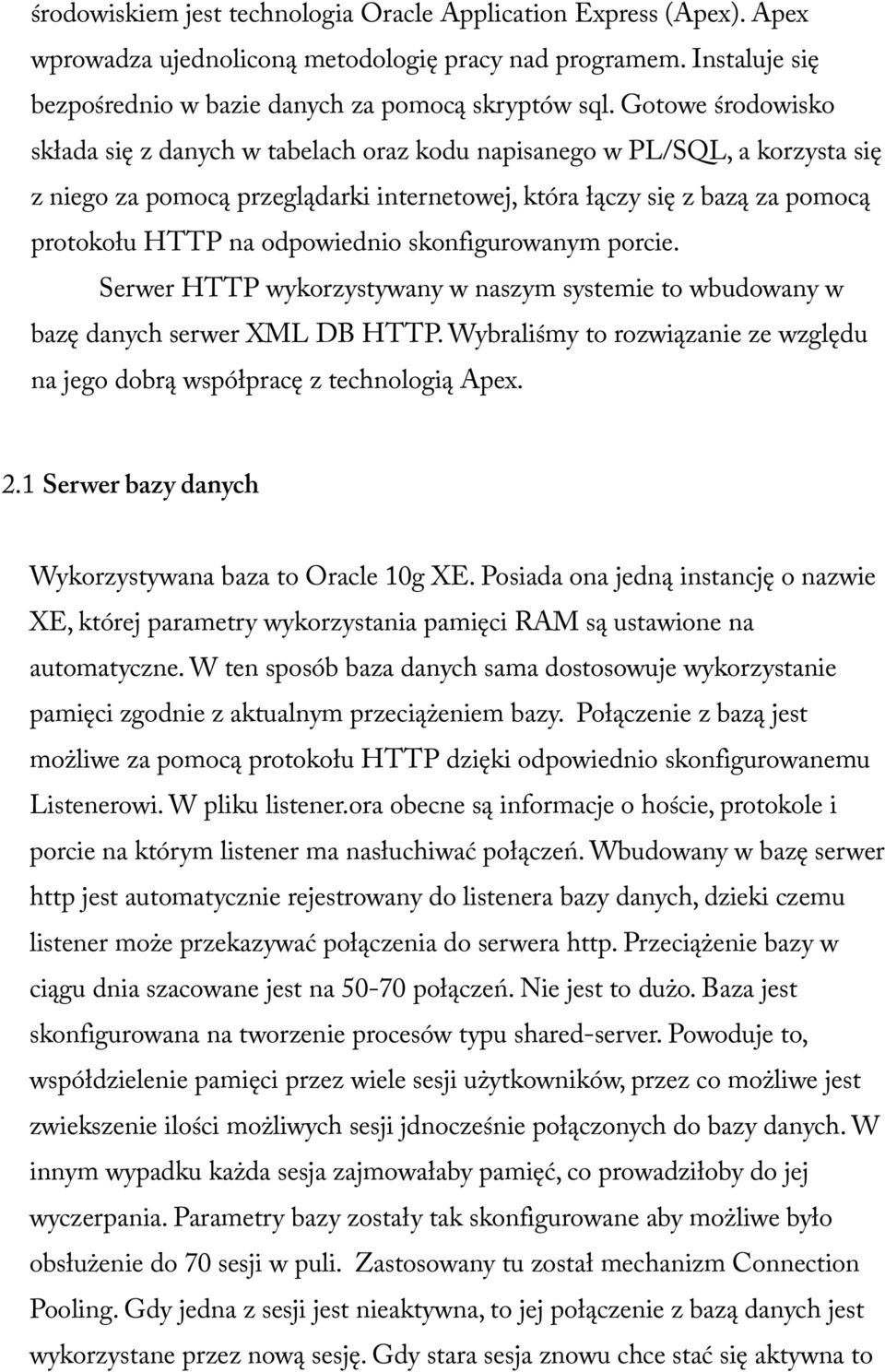 środowiskiem jest technologia Oracle Application Express (Apex). Apex wprowadza ujednoliconą metodologię pracy nad programem. Instaluje się bezpośrednio w bazie danych za pomocą skryptów sql. Gotowe środowisko składa się z danych w tabelach oraz kodu napisanego w PL/SQL, a korzysta się z niego za pomocą przeglądarki internetowej, która łączy się z bazą za pomocą protokołu HTTP na odpowiednio skonfigurowanym porcie.

Serwer HTTP wykorzystywany w naszym systemie to wbudowany w bazę danych serwer XML DB HTTP. Wybraliśmy to rozwiązanie ze względu na jego dobrą współpracę z technologią Apex.

2.1 Serwer bazy danych

Wykorzystywana baza to Oracle 10g XE. Posiada ona jedną instancję o nazwie XE, której parametry wykorzystania pamięci RAM są ustawione na automatyczne. W ten sposób baza danych sama dostosowuje wykorzystanie pamięci zgodnie z aktualnym przeciążeniem bazy. Połączenie z bazą jest możliwe za pomocą protokołu HTTP dzięki odpowiednio skonfigurowanemu Listenerowi. W pliku listener.ora obecne są informacje o hoście, protokole i porcie na którym listener ma nasłuchiwać połączeń. Wbudowany w bazę serwer http jest automatycznie rejestrowany do listenera bazy danych, dzieki czemu listener może przekazywać połączenia do serwera http. Przeciążenie bazy w ciągu dnia szacowane jest na 50-70 połączeń. Nie jest to dużo. Baza jest skonfigurowana na tworzenie procesów typu shared-server. Powoduje to, współdzielenie pamięci przez wiele sesji użytkowników, przez co możliwe jest zwiekszenie ilości możliwych sesji jdnocześnie połączonych do bazy danych. W innym wypadku każda sesja zajmowałaby pamięć, co prowadziłoby do jej wyczerpania. Parametry bazy zostały tak skonfigurowane aby możliwe było obsłużenie do 70 sesji w puli. Zastosowany tu został mechanizm Connection Pooling. Gdy jedna z sesji jest nieaktywna, to jej połączenie z bazą danych jest wykorzystane przez nową sesję. Gdy stara sesja znowu chce stać się aktywna to